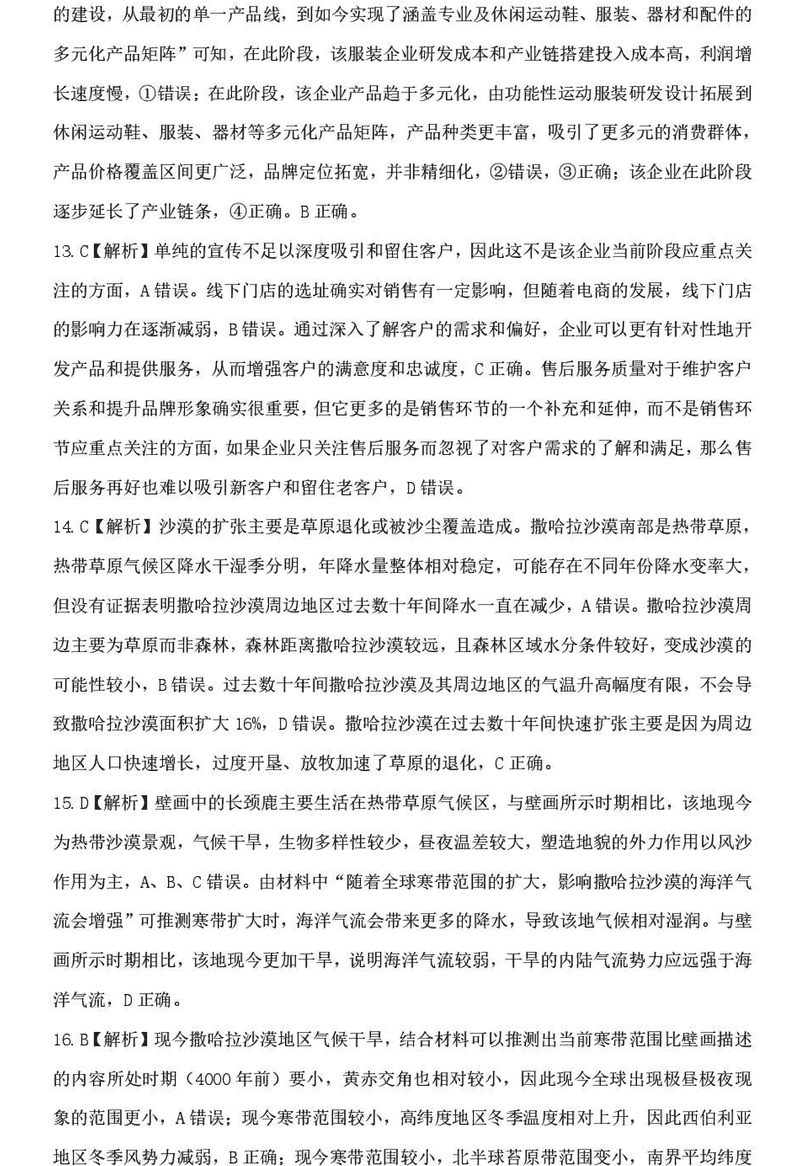 的建设，从最初的单一产品线，到如今实现了涵盖专业及休闲运动鞋、服装、器材和配件的多元化产品矩阵”可知，在此阶段，该服装企业研发成本和产业链搭建投入成本高，利润增长速度慢，①错误；在此阶段，该企业产品趋于多元化，由功能性运动服装研发设计拓展到休闲运动鞋、服装、器材等多元化产品矩阵，产品种类更丰富，吸引了更多元的消费群体，产品价格覆盖区间更广泛，品牌定位拓宽，并非精细化，②错误，③正确；该企业在此阶段逐步延长了产业链条，④正确。B 正确。

13. C【解析】单纯的宣传不足以深度吸引和留住客户，因此这不是该企业当前阶段应重点关注的方面，A 错误。线下门店的选址确实对销售有一定影响，但随着电商的发展，线下门店的影响力在逐渐减弱，B 错误。通过深入了解客户的需求和偏好，企业可以更有针对性地开发产品和提供服务，从而增强客户的满意度和忠诚度，C 正确。售后服务质量对于维护客户关系和提升品牌形象确实很重要，但它更多的是销售环节的一个补充和延伸，而不是销售环节应重点关注的方面，如果企业只关注售后服务而忽视了对客户需求的了解和满足，那么售后服务再好也难以吸引新客户和留住老客户，D 错误。

14. C【解析】沙漠的扩张主要是草原退化或被沙尘覆盖造成。撒哈拉沙漠南部是热带草原，热带草原气候区降水干湿季分明，年降水量整体相对稳定，可能存在不同年份降水变率大，但没有证据表明撒哈拉沙漠周边地区过去数十年间降水一直在减少，A 错误。撒哈拉沙漠周边主要为草原而非森林，森林距离撒哈拉沙漠较远，且森林区域水分条件较好，变成沙漠的可能性较小，B 错误。过去数十年间撒哈拉沙漠及其周边地区的气温升高幅度有限，不会导致撒哈拉沙漠面积扩大 16%，D 错误。撒哈拉沙漠在过去数十年间快速扩张主要是因为周边地区人口快速增长，过度开垦、放牧加速了草原的退化，C 正确。

15. D【解析】壁画中的长颈鹿主要生活在热带草原气候区，与壁画所示时期相比，该地现今为热带沙漠景观，气候干旱，生物多样性较少，昼夜温差较大，塑造地貌的外力作用以风沙作用为主，A、B、C 错误。由材料中“随着全球寒带范围的扩大，影响撒哈拉沙漠的海洋气流会增强”可推测寒带扩大时，海洋气流会带来更多的降水，导致该地气候相对湿润。与壁画所示时期相比，该地现今更加干旱，说明海洋气流较弱，干旱的内陆气流势力应远强于海洋气流，D 正确。

16. B【解析】现今撒哈拉沙漠地区气候干旱，结合材料可以推测出当前寒带范围比壁画描述的内容所处时期（4000 年前）要小，黄赤交角也相对较小，因此现今全球出现极昼极夜现象的范围更小，A 错误；现今寒带范围较小，高纬度地区冬季温度相对上升，因此西伯利亚地区冬季风势力减弱，B 正确；现今寒带范围较小，北半球苔原带范围变小，南界平均纬度